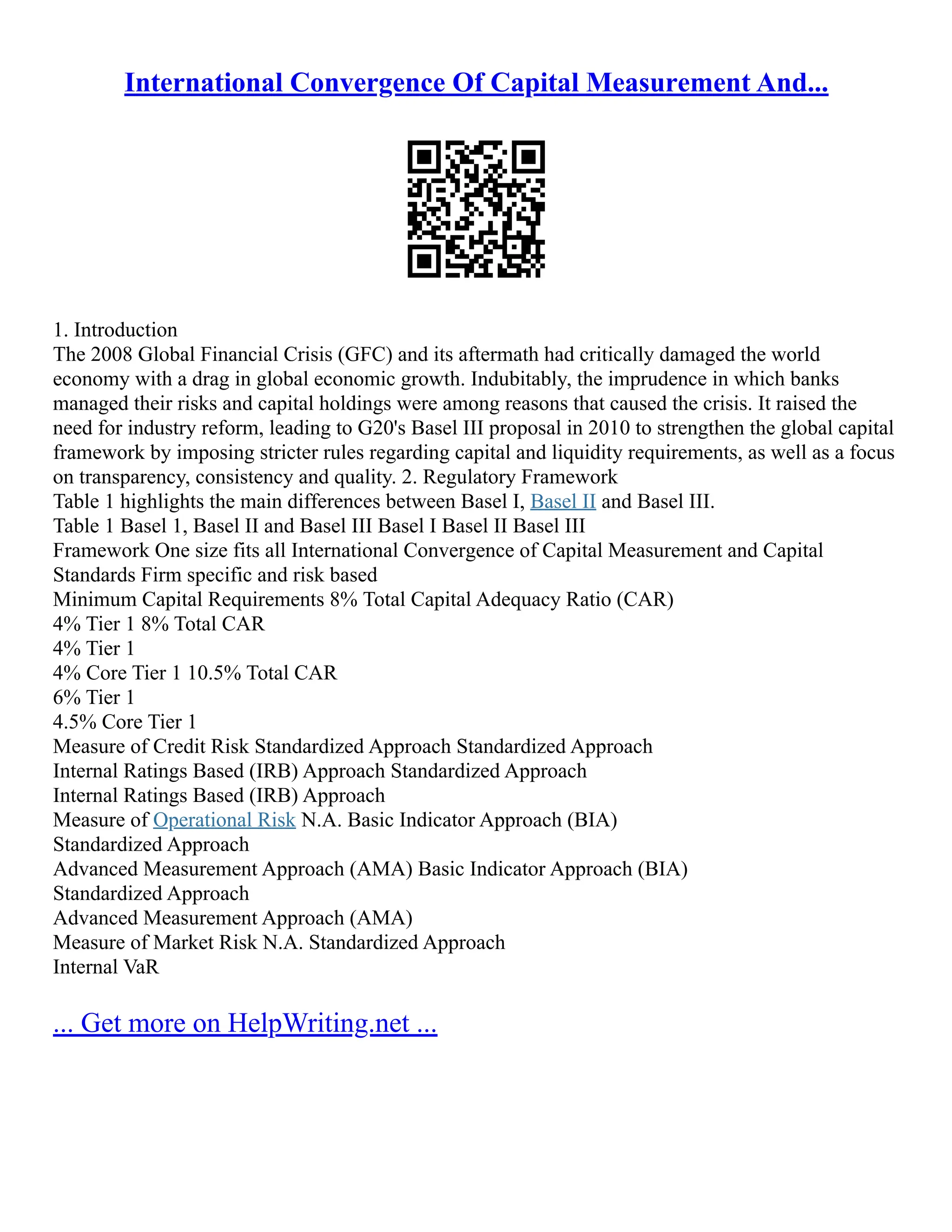 International Convergence Of Capital Measurement And...

1. Introduction
The 2008 Global Financial Crisis (GFC) and its aftermath had critically damaged the world economy with a drag in global economic growth. Indubitably, the imprudence in which banks managed their risks and capital holdings were among reasons that caused the crisis. It raised the need for industry reform, leading to G20's Basel III proposal in 2010 to strengthen the global capital framework by imposing stricter rules regarding capital and liquidity requirements, as well as a focus on transparency, consistency and quality. 2. Regulatory Framework
Table 1 highlights the main differences between Basel I, Basel II and Basel III.
Table 1 Basel 1, Basel II and Basel III Basel I Basel II Basel III
Framework One size fits all International Convergence of Capital Measurement and Capital Standards Firm specific and risk based
Minimum Capital Requirements 8% Total Capital Adequacy Ratio (CAR)
4% Tier 1 8% Total CAR
4% Tier 1
4% Core Tier 1 10.5% Total CAR
6% Tier 1
4.5% Core Tier 1
Measure of Credit Risk Standardized Approach Standardized Approach
Internal Ratings Based (IRB) Approach Standardized Approach
Internal Ratings Based (IRB) Approach
Measure of Operational Risk N.A. Basic Indicator Approach (BIA)
Standardized Approach
Advanced Measurement Approach (AMA) Basic Indicator Approach (BIA)
Standardized Approach
Advanced Measurement Approach (AMA)
Measure of Market Risk N.A. Standardized Approach
Internal VaR

... Get more on HelpWriting.net ...